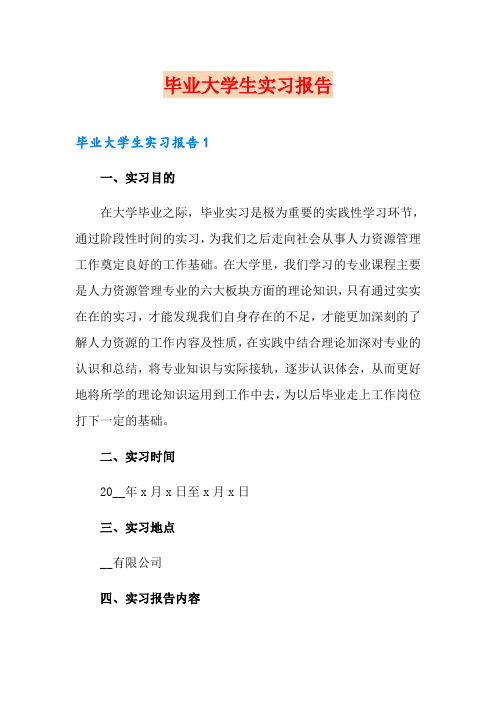 毕业大学生实习报告

毕业大学生实习报告1

一、实习目的

在大学毕业之际，毕业实习是极为重要的实践性学习环节，通过阶段性时间的实习，为我们之后走向社会从事人力资源管理工作奠定良好的工作基础。在大学里，我们学习的专业课程主要是人力资源管理专业的六大板块方面的理论知识，只有通过实实在在的实习，才能发现我们自身存在的不足，才能更加深刻的了解人力资源的工作内容及性质，在实践中结合理论加深对专业的认识和总结，将专业知识与实际接轨，逐步认识体会，从而更好地将所学的理论知识运用到工作中去，为以后毕业走上工作岗位打下一定的基础。

二、实习时间

20__年x月x日至x月x日

三、实习地点

__有限公司

四、实习报告内容